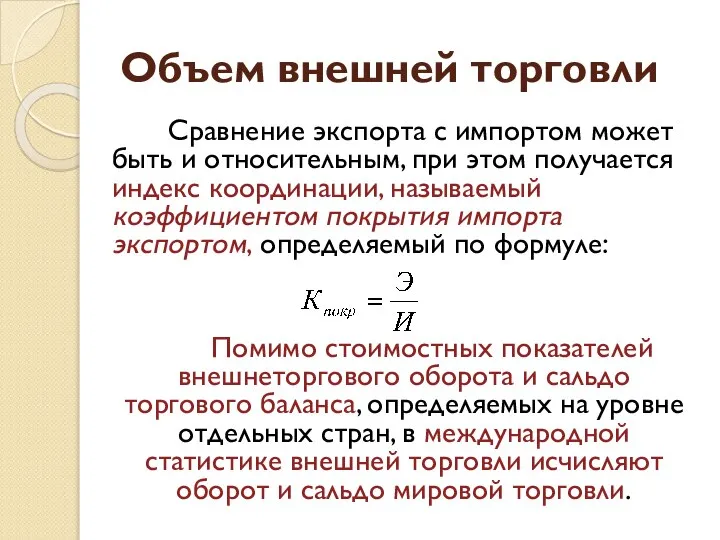 Объем внешней торговли

Сравнение экспорта с импортом может быть и относительным, при этом получается индекс координации, называемый коэффициентом покрытия импорта экспортом, определяемый по формуле:

$K_{покр} = \frac{Э}{И}$

Помимо стоимостных показателей внешнеторгового оборота и сальдо торгового баланса, определяемых на уровне отдельных стран, в международной статистике внешней торговли исчисляют оборот и сальдо мировой торговли.